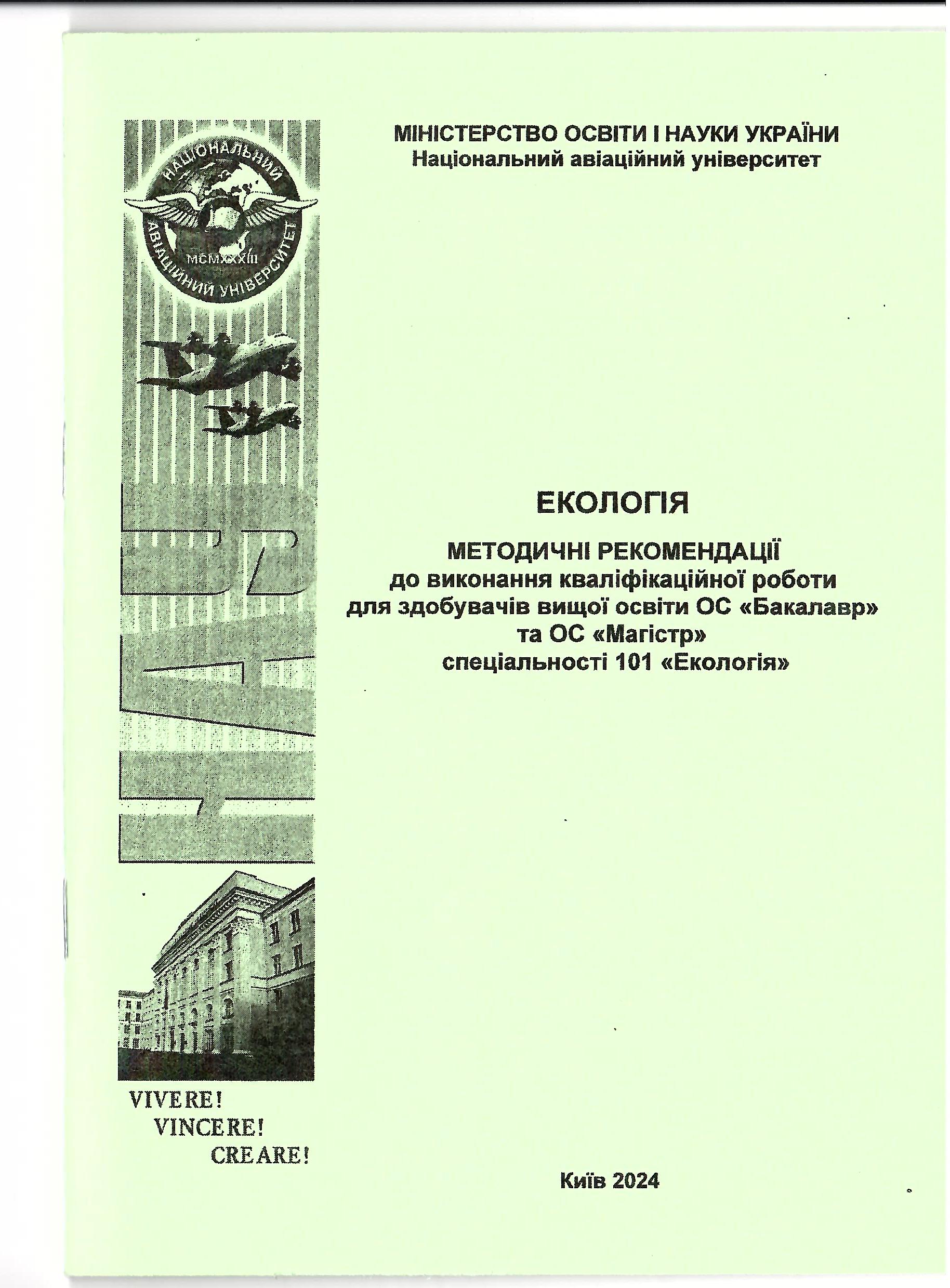 НАЦІОНАЛЬНИЙ АВІАЦІЙНИЙ УНІВЕРСИТЕТ
MCMXXXIII

НАУ

VIVERE!
VINCERE!
CREARE!

МІНІСТЕРСТВО ОСВІТИ І НАУКИ УКРАЇНИ
Національний авіаційний університет

ЕКОЛОГІЯ

МЕТОДИЧНІ РЕКОМЕНДАЦІЇ
до виконання кваліфікаційної роботи
для здобувачів вищої освіти ОС «Бакалавр»
та ОС «Магістр»
спеціальності 101 «Екологія»

Київ 2024